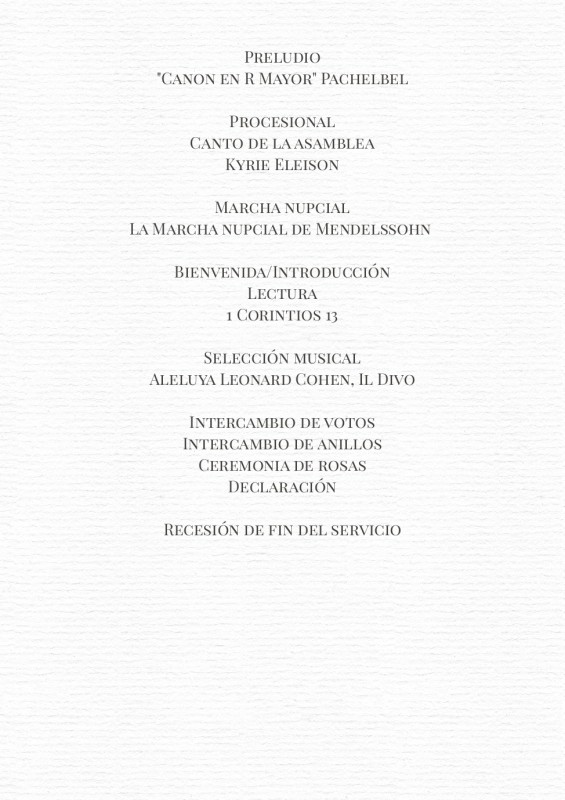 Preludio
"Canon en R Mayor" Pachelbel

Procesional
Canto de la asamblea
Kyrie Eleison

Marcha nupcial
La Marcha nupcial de Mendelssohn

Bienvenida/Introducción
Lectura
1 Corintios 13

Selección musical
Aleluya Leonard Cohen, Il Divo

Intercambio de votos
Intercambio de anillos
Ceremonia de rosas
Declaración

Recesión de fin del servicio